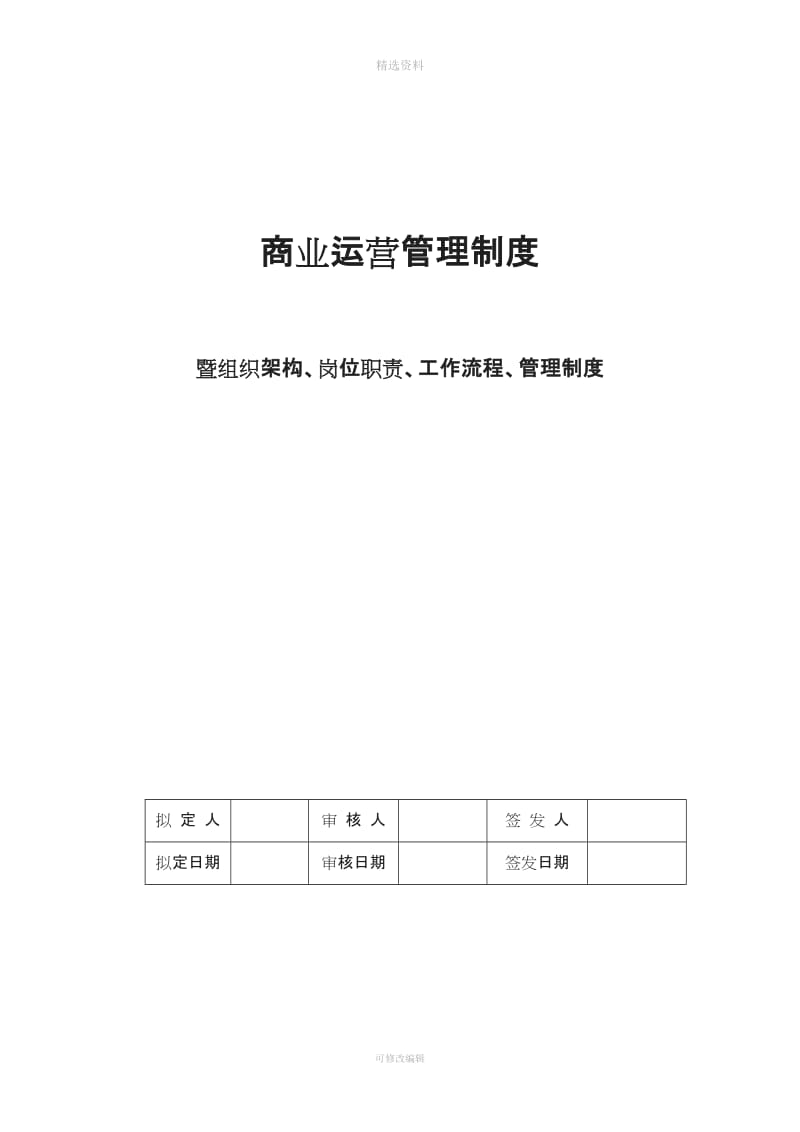 精选资料

商业运营管理制度

暨组织架构、岗位职责、工作流程、管理制度

| 拟 定 人 |  | 审 核 人 |  | 签 发 人 |  |
|---|---|---|---|---|---|
| 拟定日期 |  | 审核日期 |  | 签发日期 |  |

可修改编辑